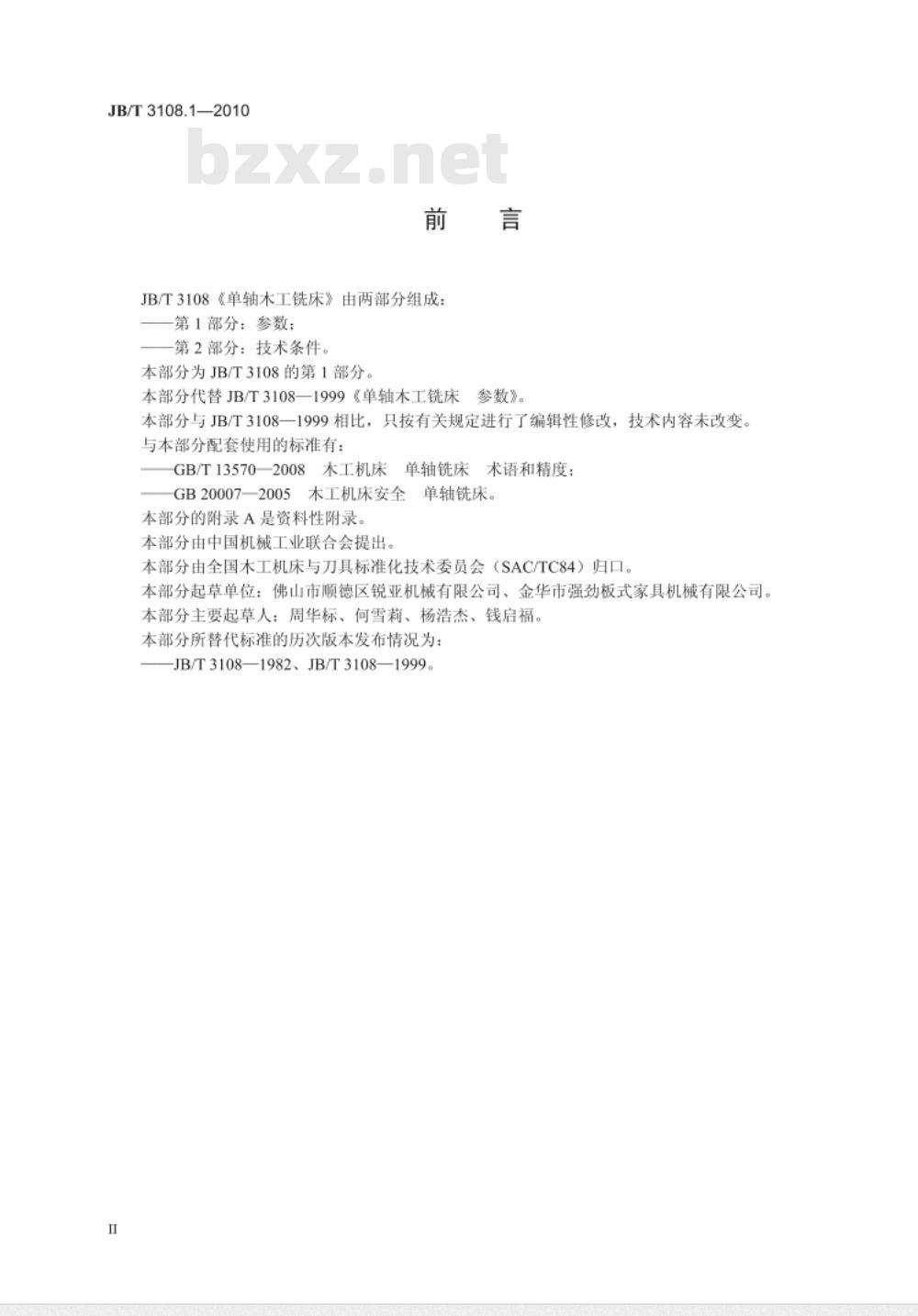 JB/T 3108.1—2010

bzxz.net

前　言

JB/T 3108《单轴木工铣床》由两部分组成：
——第 1 部分：参数；
——第 2 部分：技术条件。
本部分为 JB/T 3108 的第 1 部分。
本部分代替 JB/T 3108—1999《单轴木工铣床　参数》。
本部分与 JB/T 3108—1999 相比，只按有关规定进行了编辑性修改，技术内容未改变。
与本部分配套使用的标准有：
——GB/T 13570—2008　木工机床　单轴铣床　术语和精度；
——GB 20007—2005　木工机床安全　单轴铣床。
本部分的附录 A 是资料性附录。
本部分由中国机械工业联合会提出。
本部分由全国木工机床与刀具标准化技术委员会（SAC/TC84）归口。
本部分起草单位：佛山市顺德区锐亚机械有限公司、金华市强劲板式家具机械有限公司。
本部分主要起草人：周华标、何雪莉、杨浩杰、钱启福。
本部分所替代标准的历次版本发布情况为：
——JB/T 3108—1982、JB/T 3108—1999。

II